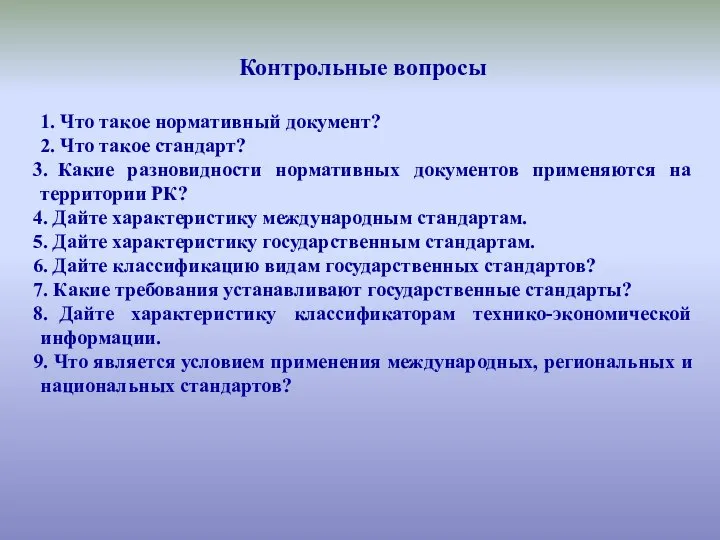 Контрольные вопросы

1. Что такое нормативный документ?
2. Что такое стандарт?
3. Какие разновидности нормативных документов применяются на территории РК?
4. Дайте характеристику международным стандартам.
5. Дайте характеристику государственным стандартам.
6. Дайте классификацию видам государственных стандартов?
7. Какие требования устанавливают государственные стандарты?
8. Дайте характеристику классификаторам технико-экономической информации.
9. Что является условием применения международных, региональных и национальных стандартов?